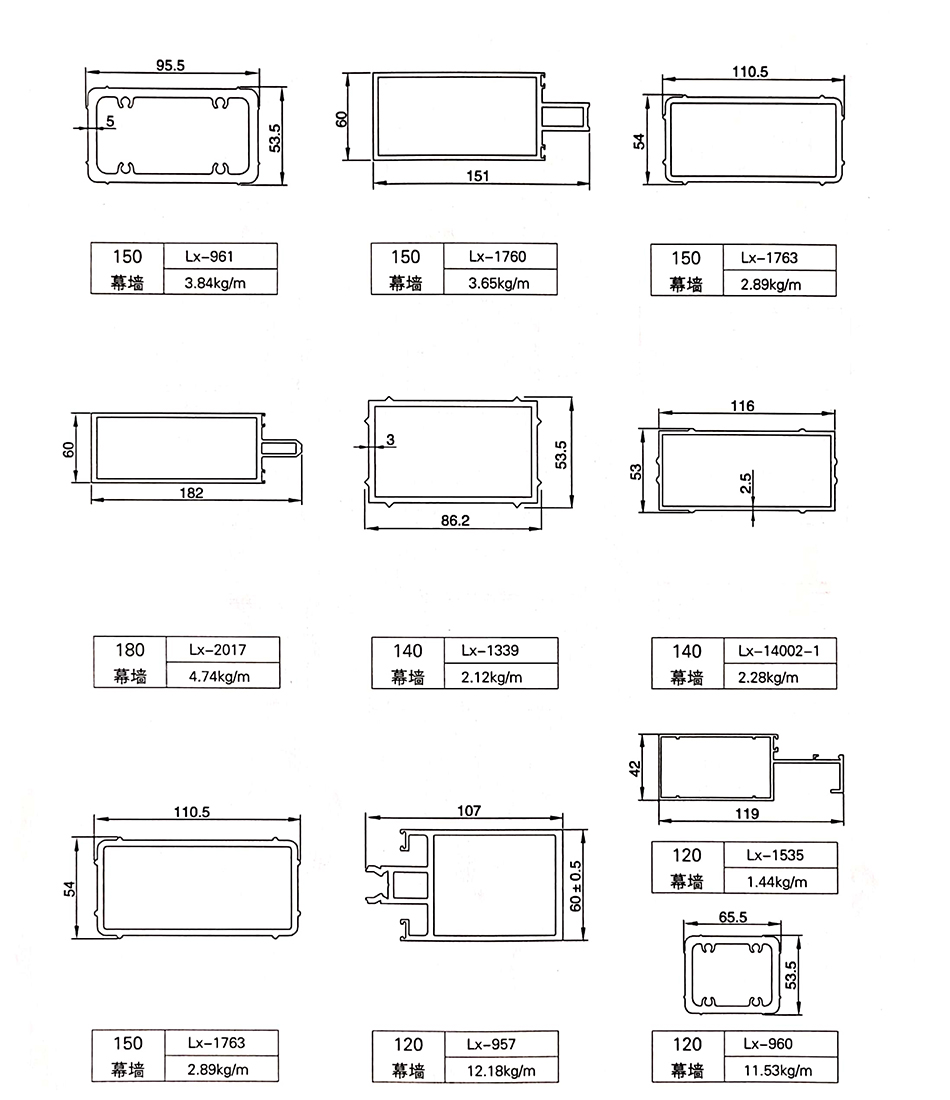 95.5
5
53.5

| 150 | Lx-961 |
|---|---|
| 幕墙 | 3.84kg/m |

60
151

| 150 | Lx-1760 |
|---|---|
| 幕墙 | 3.65kg/m |

110.5
54

| 150 | Lx-1763 |
|---|---|
| 幕墙 | 2.89kg/m |

60
182

| 180 | Lx-2017 |
|---|---|
| 幕墙 | 4.74kg/m |

3
53.5
86.2

| 140 | Lx-1339 |
|---|---|
| 幕墙 | 2.12kg/m |

116
53
2.5

| 140 | Lx-14002-1 |
|---|---|
| 幕墙 | 2.28kg/m |

110.5
54

| 150 | Lx-1763 |
|---|---|
| 幕墙 | 2.89kg/m |

107
60±0.5

| 120 | Lx-957 |
|---|---|
| 幕墙 | 12.18kg/m |

42
119

| 120 | Lx-1535 |
|---|---|
| 幕墙 | 1.44kg/m |

65.5
53.5

| 120 | Lx-960 |
|---|---|
| 幕墙 | 11.53kg/m |